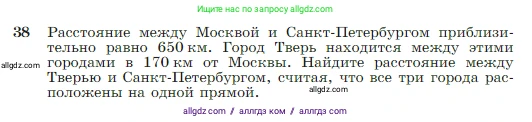 Ищите нас по запросу allgdz.com

38 Расстояние между Москвой и Санкт-Петербургом приблизительно равно 650 км. Город Тверь находится между этими городами в 170 км от Москвы. Найдите расстояние между Тверью и Санкт-Петербургом, считая, что все три города расположены на одной прямой.

allgdz.com

allgdz.com

allgdz com / аллгдз ком / аллгдз com